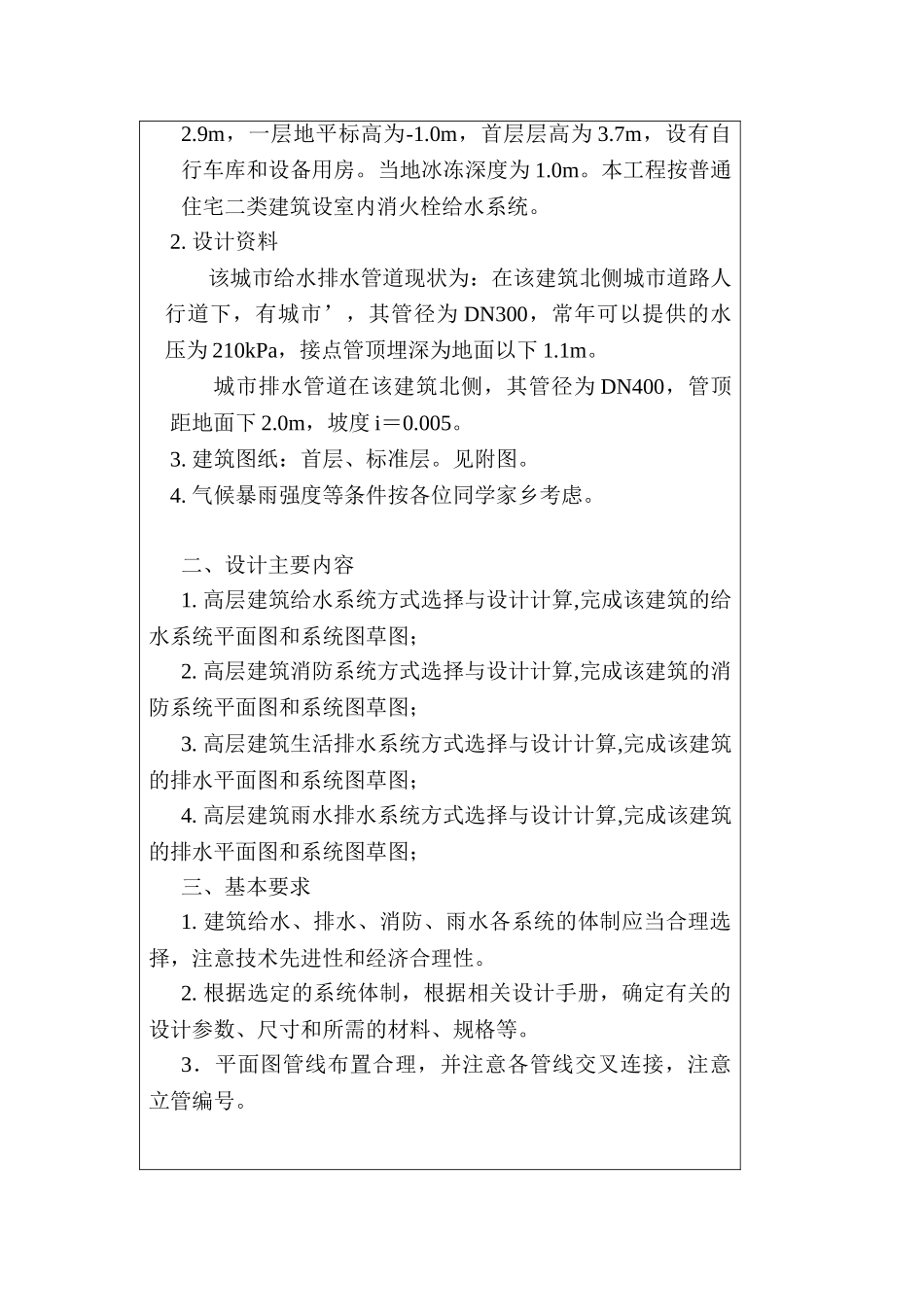 2.9m，一层地平标高为-1.0m，首层层高为 3.7m，设有自行车库和设备用房。当地冰冻深度为 1.0m。本工程按普通住宅二类建筑设室内消火栓给水系统。

2. 设计资料

该城市给水排水管道现状为：在该建筑北侧城市道路人行道下，有城市’，其管径为 DN300，常年可以提供的水压为 210kPa，接点管顶埋深为地面以下 1.1m。

城市排水管道在该建筑北侧，其管径为 DN400，管顶距地面下 2.0m，坡度 i＝0.005。

3. 建筑图纸：首层、标准层。见附图。

4. 气候暴雨强度等条件按各位同学家乡考虑。

二、设计主要内容

1. 高层建筑给水系统方式选择与设计计算,完成该建筑的给水系统平面图和系统图草图；

2. 高层建筑消防系统方式选择与设计计算,完成该建筑的消防系统平面图和系统图草图；

3. 高层建筑生活排水系统方式选择与设计计算,完成该建筑的排水平面图和系统图草图；

4. 高层建筑雨水排水系统方式选择与设计计算,完成该建筑的排水平面图和系统图草图；

三、基本要求

1. 建筑给水、排水、消防、雨水各系统的体制应当合理选择，注意技术先进性和经济合理性。

2. 根据选定的系统体制，根据相关设计手册，确定有关的设计参数、尺寸和所需的材料、规格等。

3．平面图管线布置合理，并注意各管线交叉连接，注意立管编号。